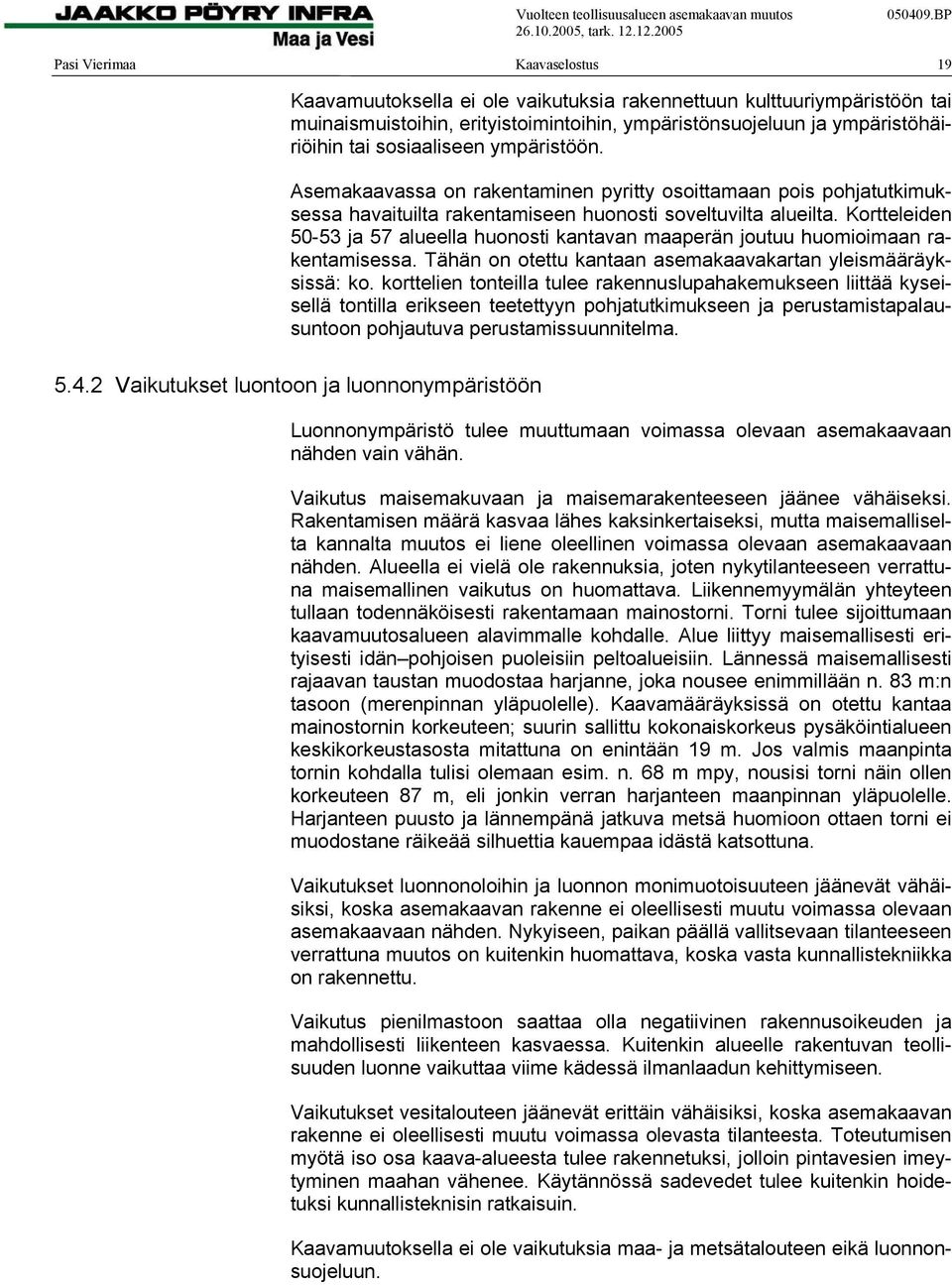 JAAKKO PÖYRY INFRA
Maa ja Vesi

Vuolteen teollisuusalueen asemakaavan muutos 050409.BP
26.10.2005, tark. 12.12.2005

Pasi Vierimaa Kaavaselostus 19

Kaavamuutoksella ei ole vaikutuksia rakennettuun kulttuuriympäristöön tai muinaismuistoihin, erityistoimintoihin, ympäristönsuojeluun ja ympäristöhäiriöihin tai sosiaaliseen ympäristöön.

Asemakaavassa on rakentaminen pyritty osoittamaan pois pohjatutkimuksessa havaituilta rakentamiseen huonosti soveltuvilta alueilta. Kortteleiden 50-53 ja 57 alueella huonosti kantavan maaperän joutuu huomioimaan rakentamisessa. Tähän on otettu kantaan asemakaavakartan yleismääräyksissä: ko. korttelien tonteilla tulee rakennuslupahakemukseen liittää kyseisellä tontilla erikseen teetettyyn pohjatutkimukseen ja perustamistapalausuntoon pohjautuva perustamissuunnitelma.

5.4.2 Vaikutukset luontoon ja luonnonympäristöön

Luonnonympäristö tulee muuttumaan voimassa olevaan asemakaavaan nähden vain vähän.

Vaikutus maisemakuvaan ja maisemarakenteeseen jäänee vähäiseksi. Rakentamisen määrä kasvaa lähes kaksinkertaiseksi, mutta maisemalliselta kannalta muutos ei liene oleellinen voimassa olevaan asemakaavaan nähden. Alueella ei vielä ole rakennuksia, joten nykytilanteeseen verrattuna maisemallinen vaikutus on huomattava. Liikennemyymälän yhteyteen tullaan todennäköisesti rakentamaan mainostorni. Torni tulee sijoittumaan kaavamuutosalueen alavimmalle kohdalle. Alue liittyy maisemallisesti erityisesti idän–pohjoisen puoleisiin peltoalueisiin. Lännessä maisemallisesti rajaavan taustan muodostaa harjanne, joka nousee enimmillään n. 83 m:n tasoon (merenpinnan yläpuolelle). Kaavamääräyksissä on otettu kantaa mainostornin korkeuteen; suurin sallittu kokonaiskorkeus pysäköintialueen keskikorkeustasosta mitattuna on enintään 19 m. Jos valmis maanpinta tornin kohdalla tulisi olemaan esim. n. 68 m mpy, nousisi torni näin ollen korkeuteen 87 m, eli jonkin verran harjanteen maanpinnan yläpuolelle. Harjanteen puusto ja lännempänä jatkuva metsä huomioon ottaen torni ei muodostane räikeää silhuettia kauempaa idästä katsottuna.

Vaikutukset luonnonoloihin ja luonnon monimuotoisuuteen jäänevät vähäisiksi, koska asemakaavan rakenne ei oleellisesti muutu voimassa olevaan asemakaavaan nähden. Nykyiseen, paikan päällä vallitsevaan tilanteeseen verrattuna muutos on kuitenkin huomattava, koska vasta kunnallistekniikka on rakennettu.

Vaikutus pienilmastoon saattaa olla negatiivinen rakennusoikeuden ja mahdollisesti liikenteen kasvaessa. Kuitenkin alueelle rakentuvan teollisuuden luonne vaikuttaa viime kädessä ilmanlaadun kehittymiseen.

Vaikutukset vesitalouteen jäänevät erittäin vähäisiksi, koska asemakaavan rakenne ei oleellisesti muutu voimassa olevasta tilanteesta. Toteutumisen myötä iso osa kaava-alueesta tulee rakennetuksi, jolloin pintavesien imeytyminen maahan vähenee. Käytännössä sadevedet tulee kuitenkin hoidetuksi kunnallisteknisin ratkaisuin.

Kaavamuutoksella ei ole vaikutuksia maa- ja metsätalouteen eikä luonnonsuojeluun.